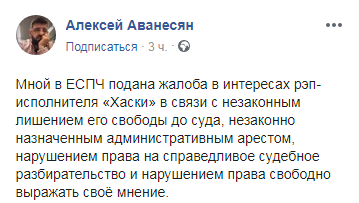 Алексей Аванесян
Подписаться · 3 ч. ·

Мной в ЕСПЧ подана жалоба в интересах рэп-исполнителя «Хаски» в связи с незаконным лишением его свободы до суда, незаконно назначенным административным арестом, нарушением права на справедливое судебное разбирательство и нарушением права свободно выражать своё мнение.